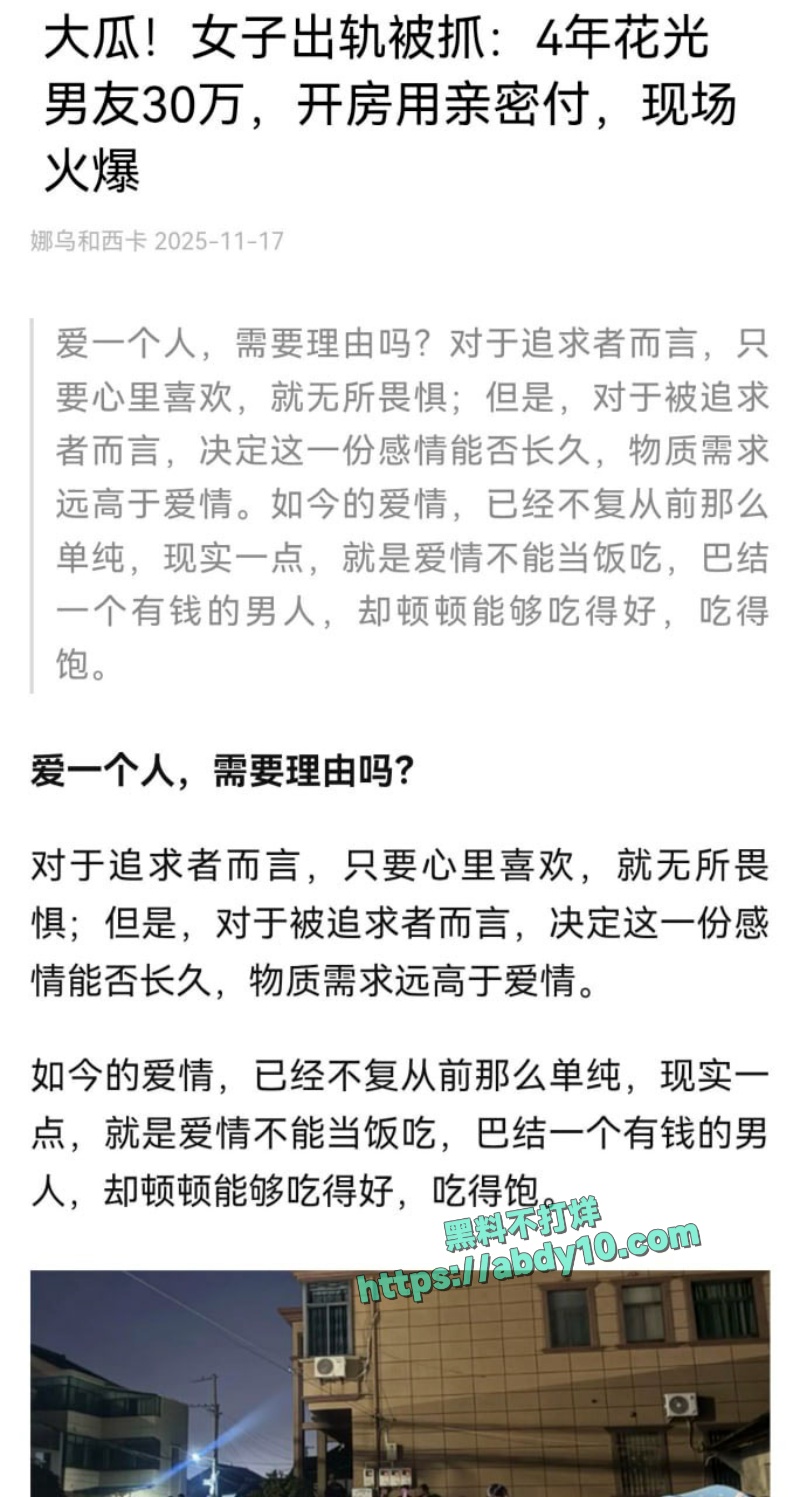 大瓜！女子出轨被抓：4年花光男友30万，开房用亲密付，现场火爆

娜乌和西卡 2025-11-17

爱一个人，需要理由吗？对于追求者而言，只要心里喜欢，就无所畏惧；但是，对于被追求者而言，决定这一份感情能否长久，物质需求远高于爱情。如今的爱情，已经不复从前那么单纯，现实一点，就是爱情不能当饭吃，巴结一个有钱的男人，却顿顿能够吃得好，吃得饱。

爱一个人，需要理由吗？

对于追求者而言，只要心里喜欢，就无所畏惧；但是，对于被追求者而言，决定这一份感情能否长久，物质需求远高于爱情。

如今的爱情，已经不复从前那么单纯，现实一点，就是爱情不能当饭吃，巴结一个有钱的男人，却顿顿能够吃得好，吃得饱。

黑料不打烊
https://abdy10.com